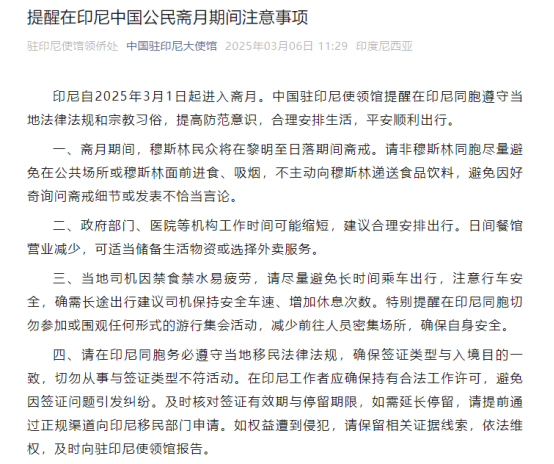 提醒在印尼中国公民斋月期间注意事项

驻印尼使馆领侨处 中国驻印尼大使馆 2025年03月06日 11:29 印度尼西亚

印尼自2025年3月1日起进入斋月。中国驻印尼使领馆提醒在印尼同胞遵守当地法律法规和宗教习俗，提高防范意识，合理安排生活，平安顺利出行。

一、斋月期间，穆斯林民众将在黎明至日落期间斋戒。请非穆斯林同胞尽量避免在公共场所或穆斯林面前进食、吸烟，不主动向穆斯林递送食品饮料，避免因好奇询问斋戒细节或发表不恰当言论。

二、政府部门、医院等机构工作时间可能缩短，建议合理安排出行。日间餐馆营业减少，可适当储备生活物资或选择外卖服务。

三、当地司机因禁食禁水易疲劳，请尽量避免长时间乘车出行，注意行车安全，确需长途出行建议司机保持安全车速、增加休息次数。特别提醒在印尼同胞切勿参加或围观任何形式的游行集会活动，减少前往人员密集场所，确保自身安全。

四、请在印尼同胞务必遵守当地移民法律法规，确保签证类型与入境目的一致，切勿从事与签证类型不符活动。在印尼工作者应确保持有合法工作许可，避免因签证问题引发纠纷。及时核对签证有效期与停留期限，如需延长停留，请提前通过正规渠道向印尼移民部门申请。如权益遭到侵犯，请保留相关证据线索，依法维权，及时向驻印尼使领馆报告。